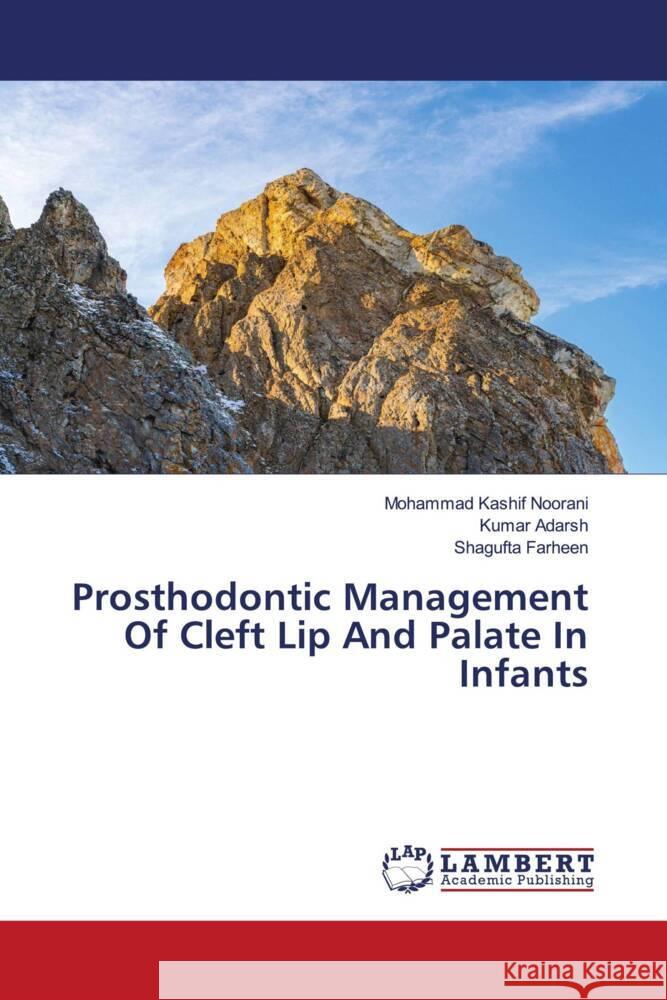 Mohammad Kashif Noorani
Kumar Adarsh
Shagufta Farheen

Prosthodontic Management Of Cleft Lip And Palate In Infants

LAP LAMBERT Academic Publishing